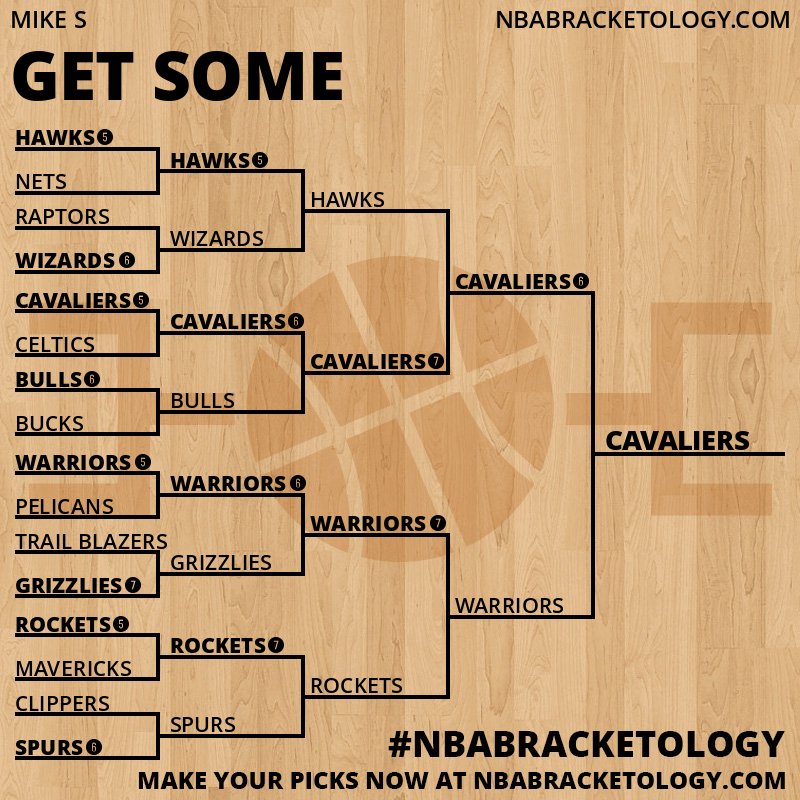 MIKE S
NBABRACKETOLOGY.COM

GET SOME

HAWKS 5
NETS
RAPTORS
WIZARDS 6
CAVALIERS 5
CELTICS
BULLS 6
BUCKS
WARRIORS 5
PELICANS
TRAIL BLAZERS
GRIZZLIES 7
ROCKETS 5
MAVERICKS
CLIPPERS
SPURS 6

HAWKS 5
WIZARDS
CAVALIERS 6
BULLS
WARRIORS 6
GRIZZLIES
ROCKETS 7
SPURS

HAWKS
CAVALIERS 7
WARRIORS 7
ROCKETS

CAVALIERS 6
WARRIORS

CAVALIERS

#NBABRACKETOLOGY
MAKE YOUR PICKS NOW AT NBABRACKETOLOGY.COM